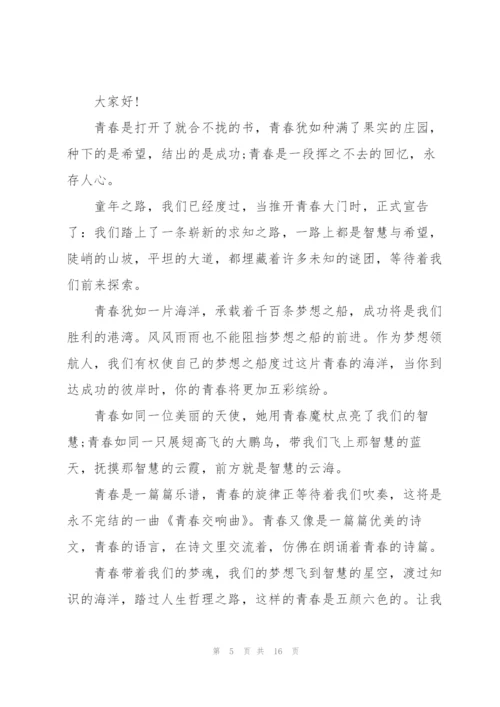 大家好!

青春是打开了就合不拢的书，青春犹如种满了果实的庄园，种下的是希望，结出的是成功;青春是一段挥之不去的回忆，永存人心。

童年之路，我们已经度过，当推开青春大门时，正式宣告了：我们踏上了一条崭新的求知之路，一路上都是智慧与希望，陡峭的山坡，平坦的大道，都埋藏着许多未知的谜团，等待着我们前来探索。

青春犹如一片海洋，承载着千百条梦想之船，成功将是我们胜利的港湾。风风雨雨也不能阻挡梦想之船的前进。作为梦想领航人，我们有权使自己的梦想之船度过这片青春的海洋，当你到达成功的彼岸时，你的青春将更加五彩缤纷。

青春如同一位美丽的天使，她用青春魔杖点亮了我们的智慧;青春如同一只展翅高飞的大鹏鸟，带我们飞上那智慧的蓝天，抚摸那智慧的云霞，前方就是智慧的云海。

青春是一篇篇乐谱，青春的旋律正等待着我们吹奏，这将是永不完结的一曲《青春交响曲》。青春又像是一篇篇优美的诗文，青春的语言，在诗文里交流着，仿佛在朗诵着青春的诗篇。

青春带着我们的梦魂，我们的梦想飞到智慧的星空，渡过知识的海洋，踏过人生哲理之路，这样的青春是五颜六色的。让我

第 5 页 共 16 页